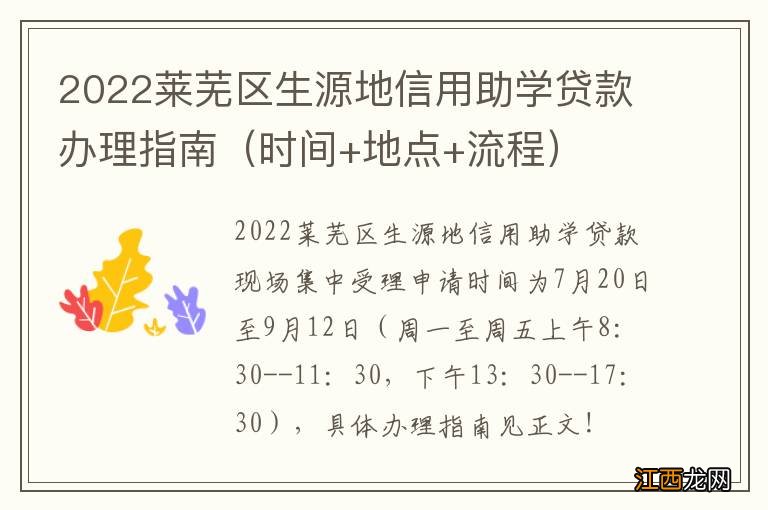 2022莱芜区生源地信用助学贷款办理指南（时间+地点+流程）

2022莱芜区生源地信用助学贷款现场集中受理申请时间为7月20日至9月12日（周一至周五上午8:30--11:30，下午13:30--17:30），具体办理指南见正文！

江西龙网